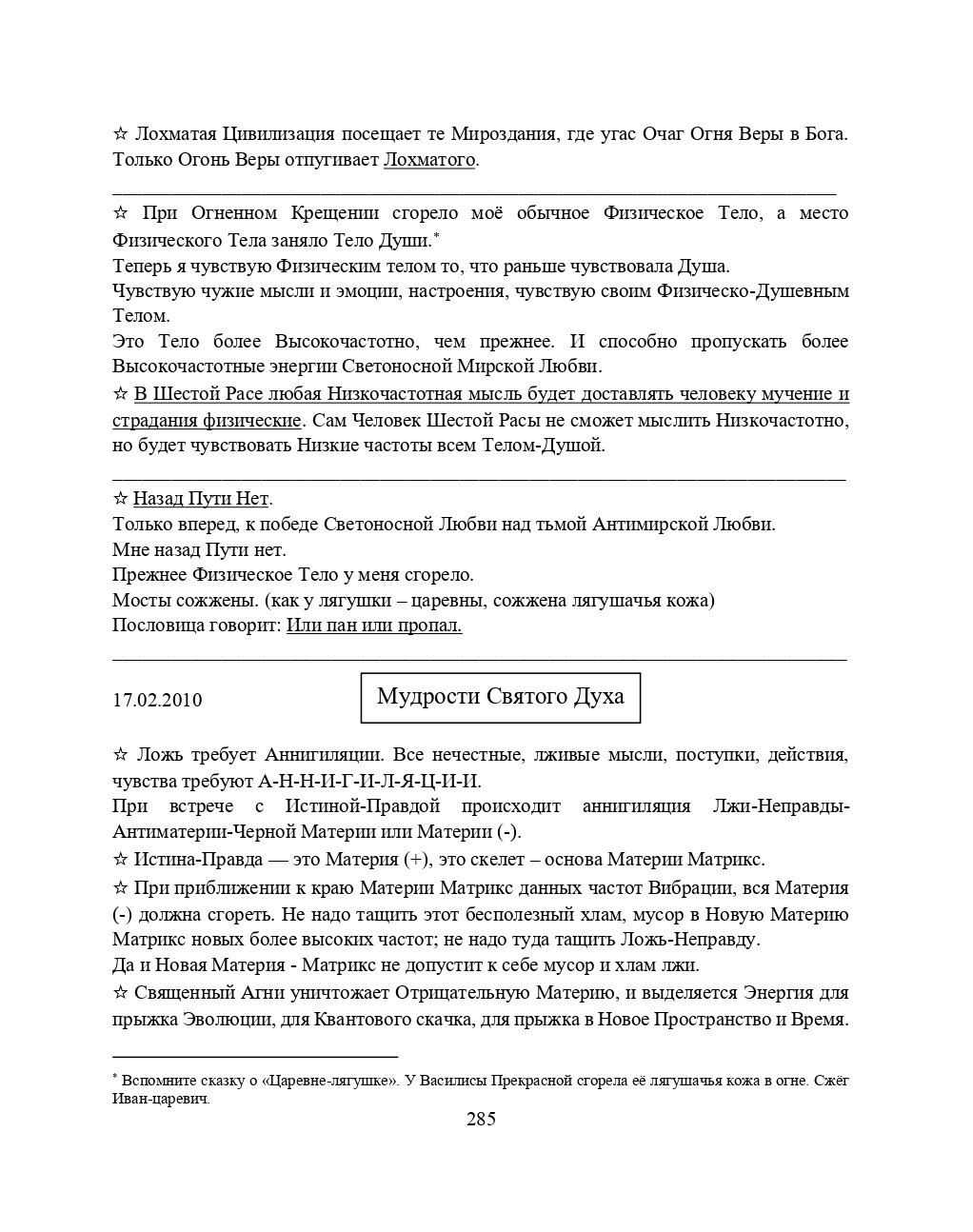 ☆ Лохматая Цивилизация посещает те Мироздания, где угас Очаг Огня Веры в Бога. Только Огонь Веры отпугивает Лохматого.

☆ При Огненном Крещении сгорело моё обычное Физическое Тело, а место Физического Тела заняло Тело Души.*
Теперь я чувствую Физическим телом то, что раньше чувствовала Душа.
Чувствую чужие мысли и эмоции, настроения, чувствую своим Физическо-Душевным Телом.
Это Тело более Высокочастотно, чем прежнее. И способно пропускать более Высокочастотные энергии Светоносной Мирской Любви.
☆ В Шестой Расе любая Низкочастотная мысль будет доставлять человеку мучение и страдания физические. Сам Человек Шестой Расы не сможет мыслить Низкочастотно, но будет чувствовать Низкие частоты всем Телом-Душой.

☆ Назад Пути Нет.
Только вперед, к победе Светоносной Любви над тьмой Антимирской Любви.
Мне назад Пути нет.
Прежнее Физическое Тело у меня сгорело.
Мосты сожжены. (как у лягушки – царевны, сожжена лягушачья кожа)
Пословица говорит: Или пан или пропал.

17.02.2010

Мудрости Святого Духа

☆ Ложь требует Аннигиляции. Все нечестные, лживые мысли, поступки, действия, чувства требуют А-Н-Н-И-Г-И-Л-Я-Ц-И-И.
При встрече с Истиной-Правдой происходит аннигиляция Лжи-Неправды-Антиматерии-Черной Материи или Материи (-).
☆ Истина-Правда — это Материя (+), это скелет – основа Материи Матрикс.
☆ При приближении к краю Материи Матрикс данных частот Вибрации, вся Материя (-) должна сгореть. Не надо тащить этот бесполезный хлам, мусор в Новую Материю Матрикс новых более высоких частот; не надо туда тащить Ложь-Неправду.
Да и Новая Материя - Матрикс не допустит к себе мусор и хлам лжи.
☆ Священный Агни уничтожает Отрицательную Материю, и выделяется Энергия для прыжка Эволюции, для Квантового скачка, для прыжка в Новое Пространство и Время.

* Вспомните сказку о «Царевне-лягушке». У Василисы Прекрасной сгорела её лягушачья кожа в огне. Сжёг Иван-царевич.

285